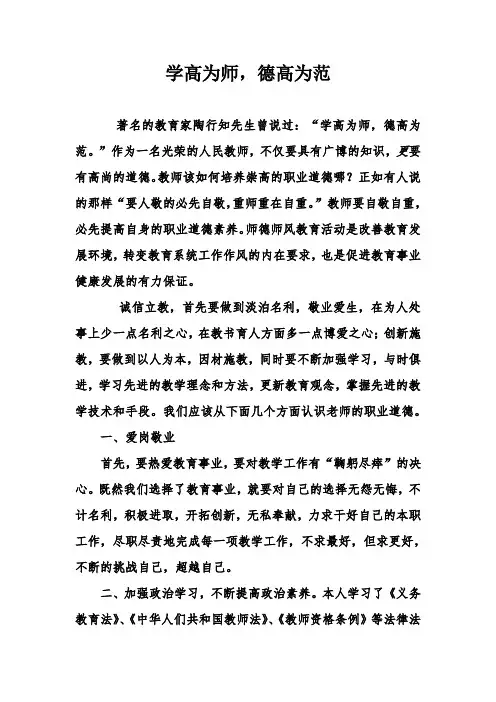 学高为师，德高为范

著名的教育家陶行知先生曾说过：“学高为师，德高为范。”作为一名光荣的人民教师，不仅要具有广博的知识，更要有高尚的道德。教师该如何培养崇高的职业道德哪？正如有人说的那样“要人敬的必先自敬，重师重在自重。”教师要自敬自重，必先提高自身的职业道德素养。师德师风教育活动是改善教育发展环境，转变教育系统工作作风的内在要求，也是促进教育事业健康发展的有力保证。

诚信立教，首先要做到淡泊名利，敬业爱生，在为人处事上少一点名利之心，在教书育人方面多一点博爱之心；创新施教，要做到以人为本，因材施教，同时要不断加强学习，与时俱进，学习先进的教学理念和方法，更新教育观念，掌握先进的教学技术和手段。我们应该从下面几个方面认识老师的职业道德。

一、爱岗敬业

首先，要热爱教育事业，要对教学工作有“鞠躬尽瘁”的决心。既然我们选择了教育事业，就要对自己的选择无怨无悔，不计名利，积极进取，开拓创新，无私奉献，力求干好自己的本职工作，尽职尽责地完成每一项教学工作，不求最好，但求更好，不断的挑战自己，超越自己。

二、加强政治学习，不断提高政治素养。本人学习了《义务教育法》、《中华人们共和国教师法》、《教师资格条例》等法律法